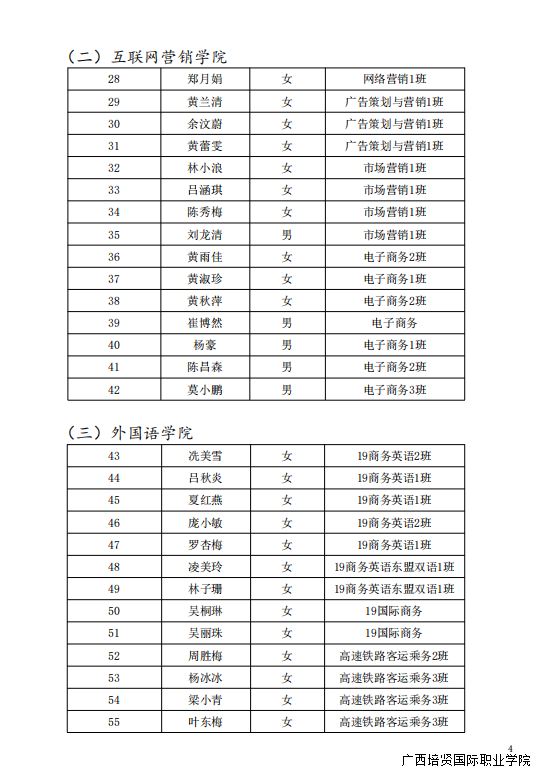 （二）互联网营销学院

| 28 | 郑月娟 | 女 | 网络营销1班 |
|---|---|---|---|
| 29 | 黄兰清 | 女 | 广告策划与营销1班 |
| 30 | 余汶蔚 | 女 | 广告策划与营销1班 |
| 31 | 黄蕾雯 | 女 | 广告策划与营销1班 |
| 32 | 林小浪 | 女 | 市场营销1班 |
| 33 | 吕涵琪 | 女 | 市场营销1班 |
| 34 | 陈秀梅 | 女 | 市场营销1班 |
| 35 | 刘龙清 | 男 | 市场营销1班 |
| 36 | 黄雨佳 | 女 | 电子商务2班 |
| 37 | 黄淑珍 | 女 | 电子商务1班 |
| 38 | 黄秋萍 | 女 | 电子商务2班 |
| 39 | 崔博然 | 男 | 电子商务 |
| 40 | 杨豪 | 男 | 电子商务1班 |
| 41 | 陈昌森 | 男 | 电子商务2班 |
| 42 | 莫小鹏 | 男 | 电子商务3班 |

（三）外国语学院

| 43 | 冼美雪 | 女 | 19商务英语2班 |
|---|---|---|---|
| 44 | 吕秋炎 | 女 | 19商务英语1班 |
| 45 | 夏红燕 | 女 | 19商务英语1班 |
| 46 | 庞小敏 | 女 | 19商务英语2班 |
| 47 | 罗杏梅 | 女 | 19商务英语1班 |
| 48 | 凌美玲 | 女 | 19商务英语东盟双语1班 |
| 49 | 林子珊 | 女 | 19商务英语东盟双语1班 |
| 50 | 吴桐琳 | 女 | 19国际商务 |
| 51 | 吴丽珠 | 女 | 19国际商务 |
| 52 | 周胜梅 | 女 | 高速铁路客运乘务2班 |
| 53 | 杨冰冰 | 女 | 高速铁路客运乘务3班 |
| 54 | 梁小青 | 女 | 高速铁路客运乘务3班 |
| 55 | 叶东梅 | 女 | 高速铁路客运乘务3班 |

4

广西培贤国际职业学院